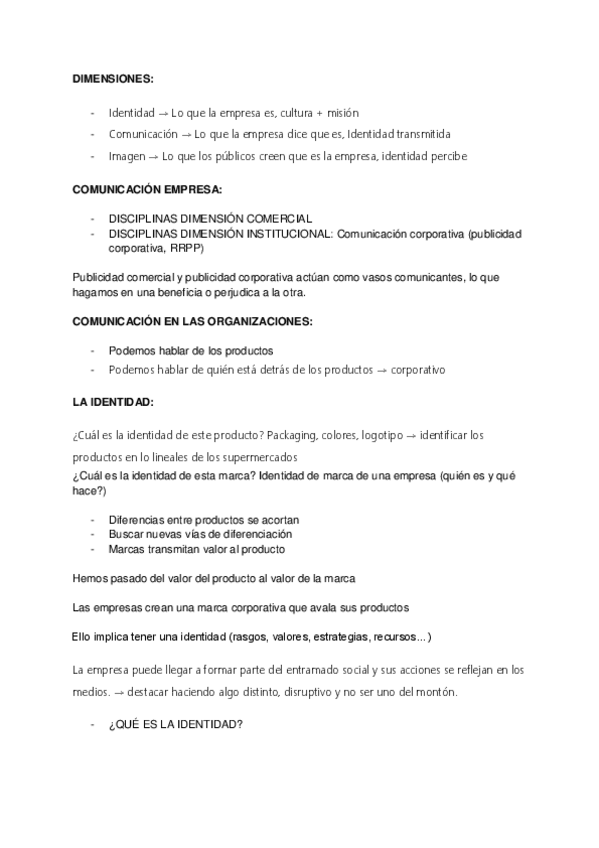 DIMENSIONES:

- Identidad → Lo que la empresa es, cultura + misión
- Comunicación → Lo que la empresa dice que es, Identidad transmitida
- Imagen → Lo que los públicos creen que es la empresa, identidad percibe

COMUNICACIÓN EMPRESA:

- DISCIPLINAS DIMENSIÓN COMERCIAL
- DISCIPLINAS DIMENSIÓN INSTITUCIONAL: Comunicación corporativa (publicidad corporativa, RRPP)

Publicidad comercial y publicidad corporativa actúan como vasos comunicantes, lo que hagamos en una beneficia o perjudica a la otra.

COMUNICACIÓN EN LAS ORGANIZACIONES:

- Podemos hablar de los productos
- Podemos hablar de quién está detrás de los productos → corporativo

LA IDENTIDAD:

¿Cuál es la identidad de este producto? Packaging, colores, logotipo → identificar los productos en lo lineales de los supermercados
¿Cuál es la identidad de esta marca? Identidad de marca de una empresa (quién es y qué hace?)

- Diferencias entre productos se acortan
- Buscar nuevas vías de diferenciación
- Marcas transmitan valor al producto

Hemos pasado del valor del producto al valor de la marca

Las empresas crean una marca corporativa que avala sus productos

Ello implica tener una identidad (rasgos, valores, estrategias, recursos...)

La empresa puede llegar a formar parte del entramado social y sus acciones se reflejan en los medios. → destacar haciendo algo distinto, disruptivo y no ser uno del montón.

- ¿QUÉ ES LA IDENTIDAD?